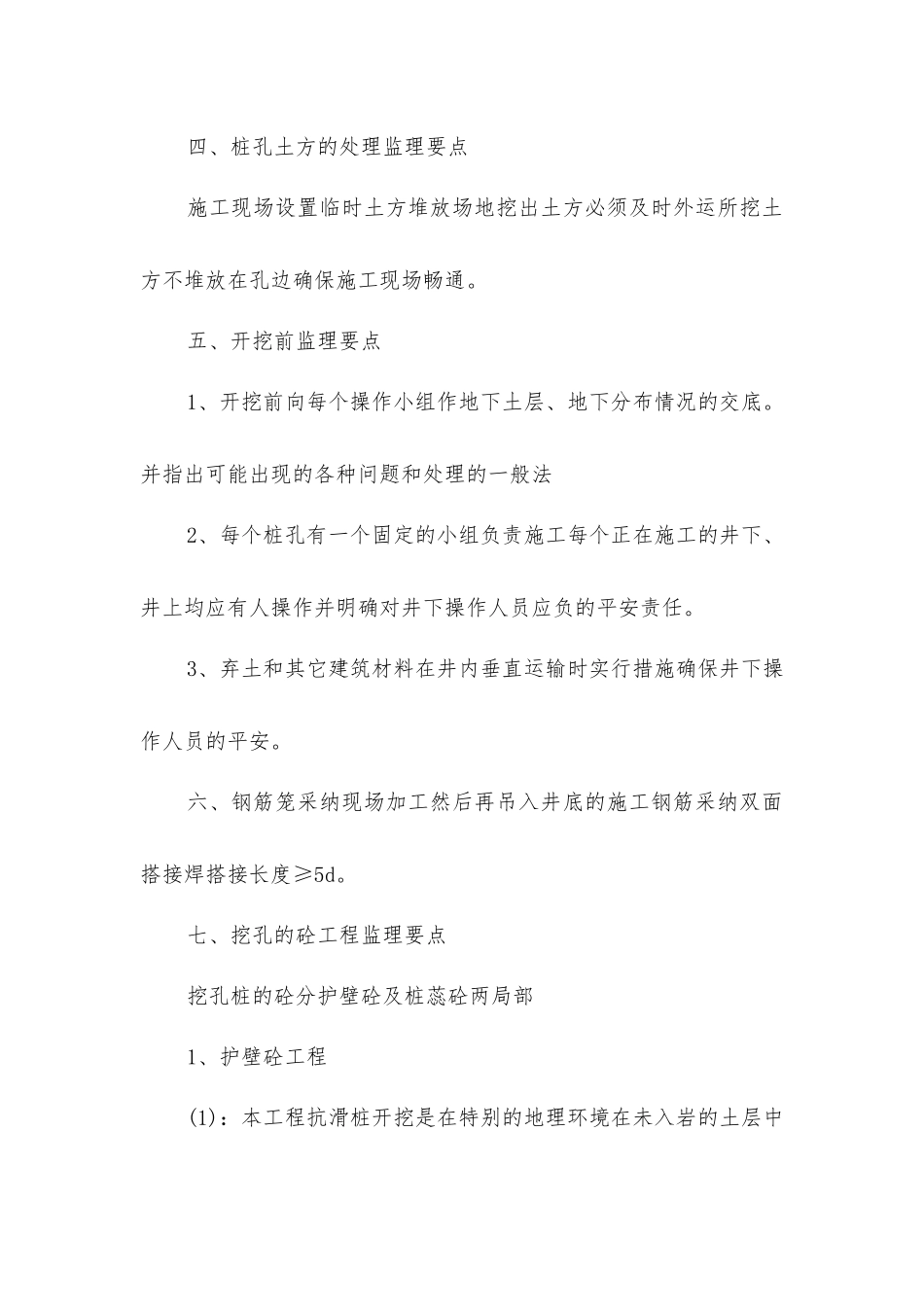 四、桩孔土方的处理监理要点

施工现场设置临时土方堆放场地挖出土方必须及时外运所挖土方不堆放在孔边确保施工现场畅通。

五、开挖前监理要点

1、开挖前向每个操作小组作地下土层、地下分布情况的交底。并指出可能出现的各种问题和处理的一般法

2、每个桩孔有一个固定的小组负责施工每个正在施工的井下、井上均应有人操作并明确对井下操作人员应负的平安责任。

3、弃土和其它建筑材料在井内垂直运输时实行措施确保井下操作人员的平安。

六、钢筋笼采纳现场加工然后再吊入井底的施工钢筋采纳双面搭接焊搭接长度≥5d。

七、挖孔的砼工程监理要点

挖孔桩的砼分护壁砼及桩蕊砼两局部

1、护壁砼工程

(1)：本工程抗滑桩开挖是在特别的地理环境在未入岩的土层中